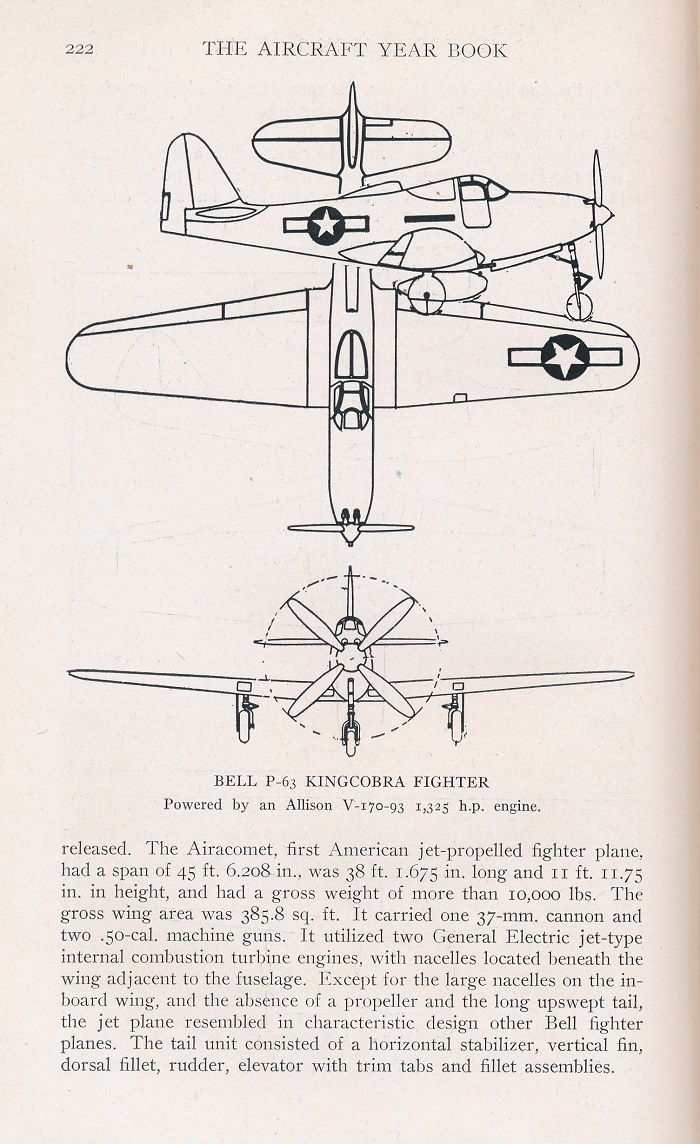 222 THE AIRCRAFT YEAR BOOK

BELL P-63 KINGCOBRA FIGHTER
Powered by an Allison V-170-93 1,325 h.p. engine.

released. The Airacomet, first American jet-propelled fighter plane, had a span of 45 ft. 6.208 in., was 38 ft. 1.675 in. long and 11 ft. 11.75 in. in height, and had a gross weight of more than 10,000 lbs. The gross wing area was 385.8 sq. ft. It carried one 37-mm. cannon and two .50-cal. machine guns. It utilized two General Electric jet-type internal combustion turbine engines, with nacelles located beneath the wing adjacent to the fuselage. Except for the large nacelles on the inboard wing, and the absence of a propeller and the long upswept tail, the jet plane resembled in characteristic design other Bell fighter planes. The tail unit consisted of a horizontal stabilizer, vertical fin, dorsal fillet, rudder, elevator with trim tabs and fillet assemblies.